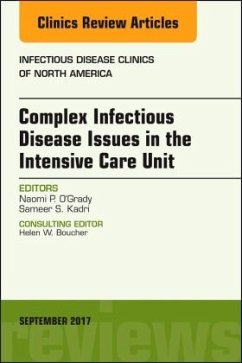 Clinics Review Articles

INFECTIOUS DISEASE CLINICS OF NORTH AMERICA

Complex Infectious Disease Issues in the Intensive Care Unit

EDITORS
Naomi P. O'Grady
Sameer S. Kadri

CONSULTING EDITOR
Helen W. Boucher

SEPTEMBER 2017

reviews